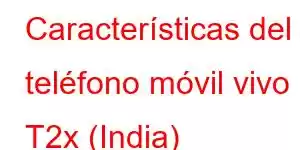 Características del teléfono móvil vivo T2x (India)